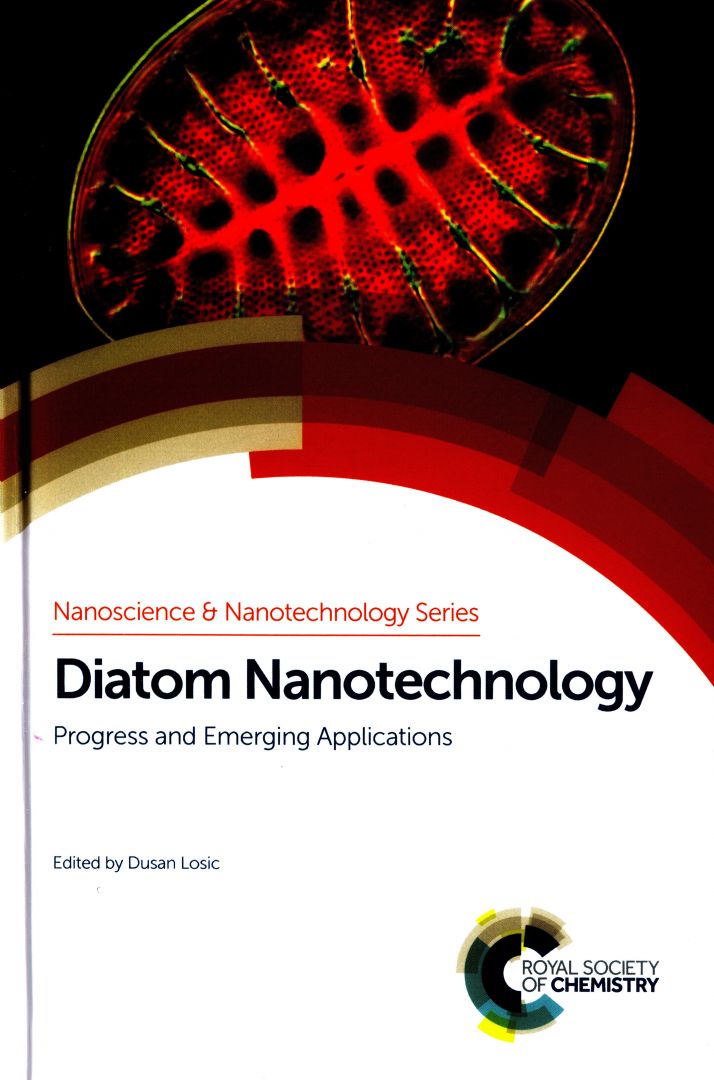 Nanoscience & Nanotechnology Series

Diatom Nanotechnology

Progress and Emerging Applications

Edited by Dusan Losic

ROYAL SOCIETY OF CHEMISTRY